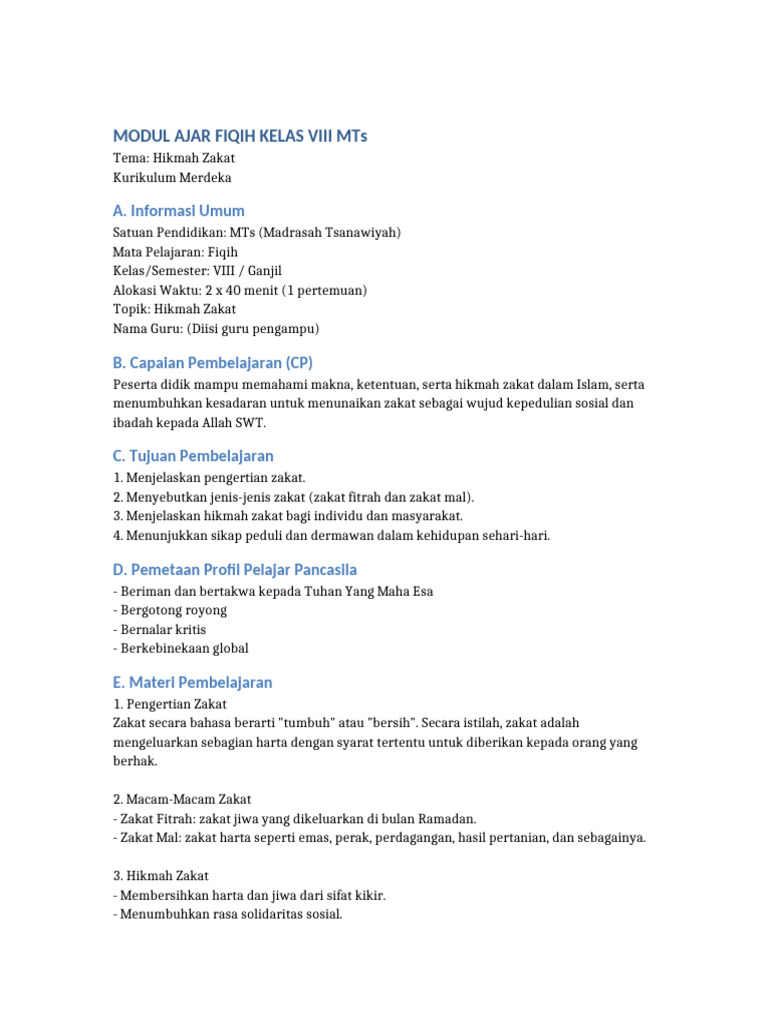 MODUL AJAR FIQIH KELAS VIII MTs
Tema: Hikmah Zakat
Kurikulum Merdeka

A. Informasi Umum
Satuan Pendidikan: MTs (Madrasah Tsanawiyah)
Mata Pelajaran: Fiqih
Kelas/Semester: VIII / Ganjil
Alokasi Waktu: 2 x 40 menit (1 pertemuan)
Topik: Hikmah Zakat
Nama Guru: (Diisi guru pengampu)

B. Capaian Pembelajaran (CP)
Peserta didik mampu memahami makna, ketentuan, serta hikmah zakat dalam Islam, serta menumbuhkan kesadaran untuk menunaikan zakat sebagai wujud kepedulian sosial dan ibadah kepada Allah SWT.

C. Tujuan Pembelajaran
1. Menjelaskan pengertian zakat.
2. Menyebutkan jenis-jenis zakat (zakat fitrah dan zakat mal).
3. Menjelaskan hikmah zakat bagi individu dan masyarakat.
4. Menunjukkan sikap peduli dan dermawan dalam kehidupan sehari-hari.

D. Pemetaan Profil Pelajar Pancasila
- Beriman dan bertakwa kepada Tuhan Yang Maha Esa
- Bergotong royong
- Bernalar kritis
- Berkebinekaan global

E. Materi Pembelajaran
1. Pengertian Zakat
Zakat secara bahasa berarti "tumbuh" atau "bersih". Secara istilah, zakat adalah mengeluarkan sebagian harta dengan syarat tertentu untuk diberikan kepada orang yang berhak.

2. Macam-Macam Zakat
- Zakat Fitrah: zakat jiwa yang dikeluarkan di bulan Ramadan.
- Zakat Mal: zakat harta seperti emas, perak, perdagangan, hasil pertanian, dan sebagainya.

3. Hikmah Zakat
- Membersihkan harta dan jiwa dari sifat kikir.
- Menumbuhkan rasa solidaritas sosial.